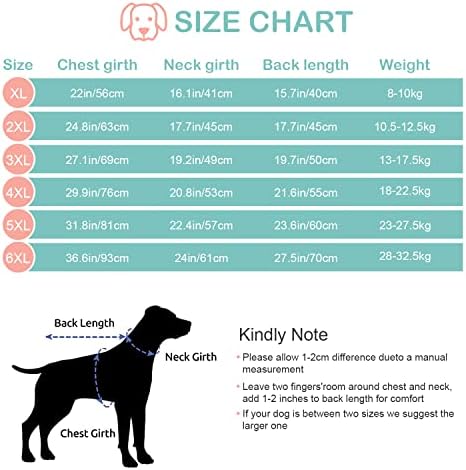 SIZE CHART

| Size | Chest girth | Neck girth | Back length | Weight |
|---|---|---|---|---|
| XL | 22in/56cm | 16.1in/41cm | 15.7in/40cm | 8-10kg |
| 2XL | 24.8in/63cm | 17.7in/45cm | 17.7in/45cm | 10.5-12.5kg |
| 3XL | 27.1in/69cm | 19.2in/49cm | 19.7in/50cm | 13-17.5kg |
| 4XL | 29.9in/76cm | 20.8in/53cm | 21.6in/55cm | 18-22.5kg |
| 5XL | 31.8in/81cm | 22.4in/57cm | 23.6in/60cm | 23-27.5kg |
| 6XL | 36.6in/93cm | 24in/61cm | 27.5in/70cm | 28-32.5kg |

Back Length
Neck Girth
Chest Girth

Kindly Note
• Please allow 1-2cm difference dueto a manual measurement
• Leave two fingers'room around chest and neck, add 1-2 inches to back length for comfort
• If your dog is between two sizes we suggest the larger one